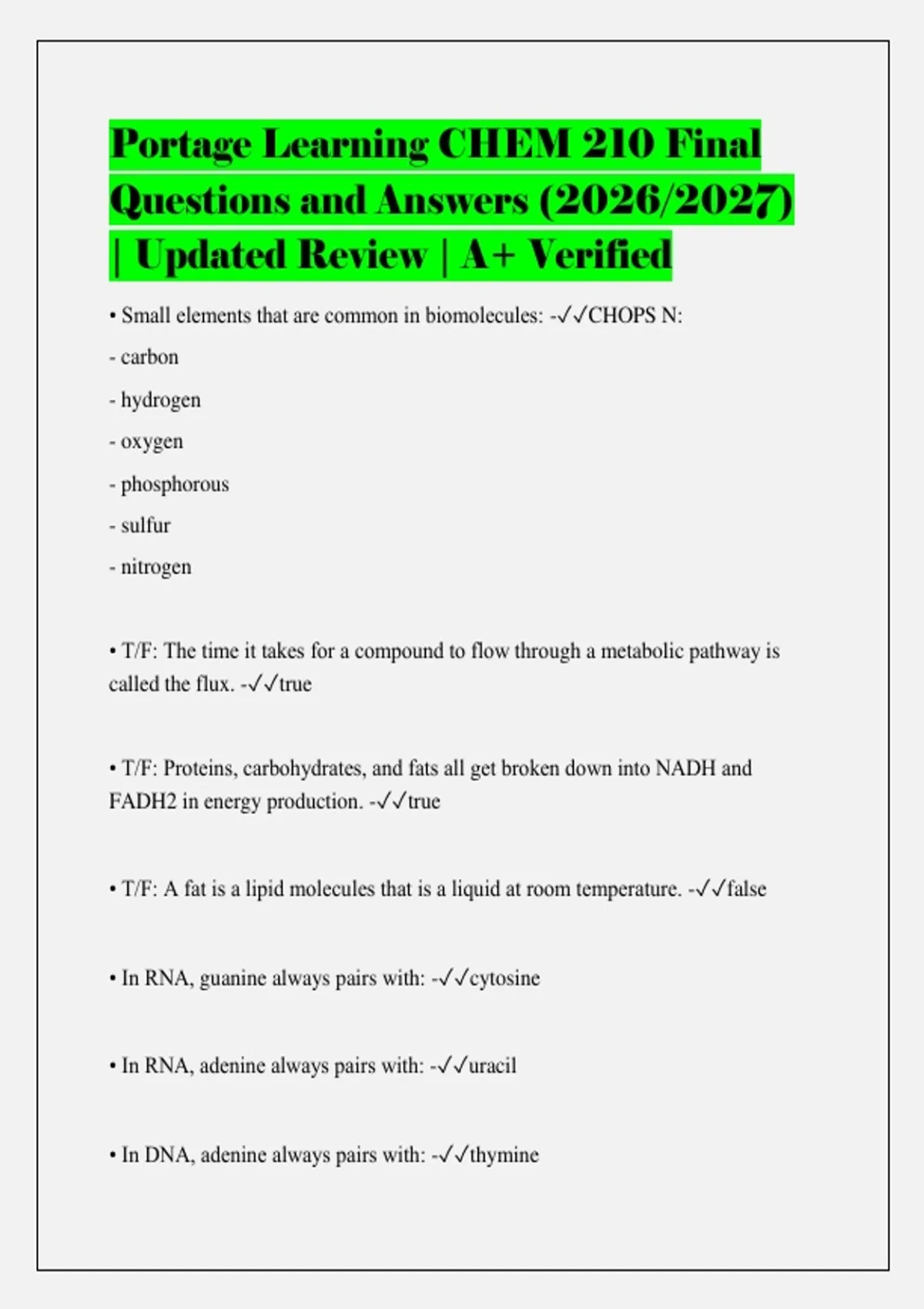 Portage Learning CHEM 210 Final Questions and Answers (2026/2027) | Updated Review | A+ Verified

• Small elements that are common in biomolecules: -✓✓CHOPS N:

- carbon
- hydrogen
- oxygen
- phosphorous
- sulfur
- nitrogen

• T/F: The time it takes for a compound to flow through a metabolic pathway is called the flux. -✓✓true

• T/F: Proteins, carbohydrates, and fats all get broken down into NADH and FADH2 in energy production. -✓✓true

• T/F: A fat is a lipid molecules that is a liquid at room temperature. -✓✓false

• In RNA, guanine always pairs with: -✓✓cytosine

• In RNA, adenine always pairs with: -✓✓uracil

• In DNA, adenine always pairs with: -✓✓thymine